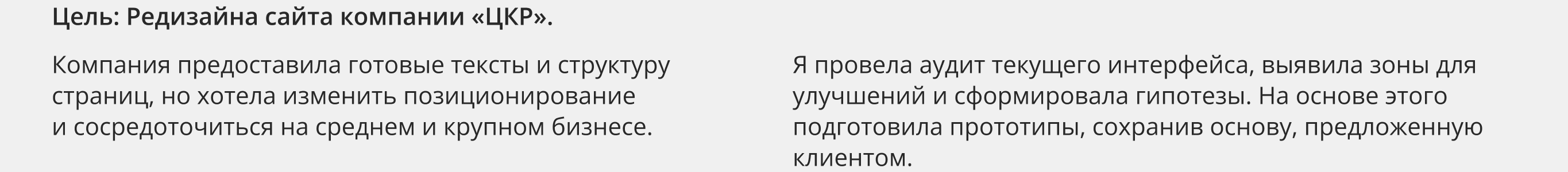 Цель: Редизайна сайта компании «ЦКР».

Компания предоставила готовые тексты и структуру страниц, но хотела изменить позиционирование и сосредоточиться на среднем и крупном бизнесе.

Я провела аудит текущего интерфейса, выявила зоны для улучшений и сформировала гипотезы. На основе этого подготовила прототипы, сохранив основу, предложенную клиентом.